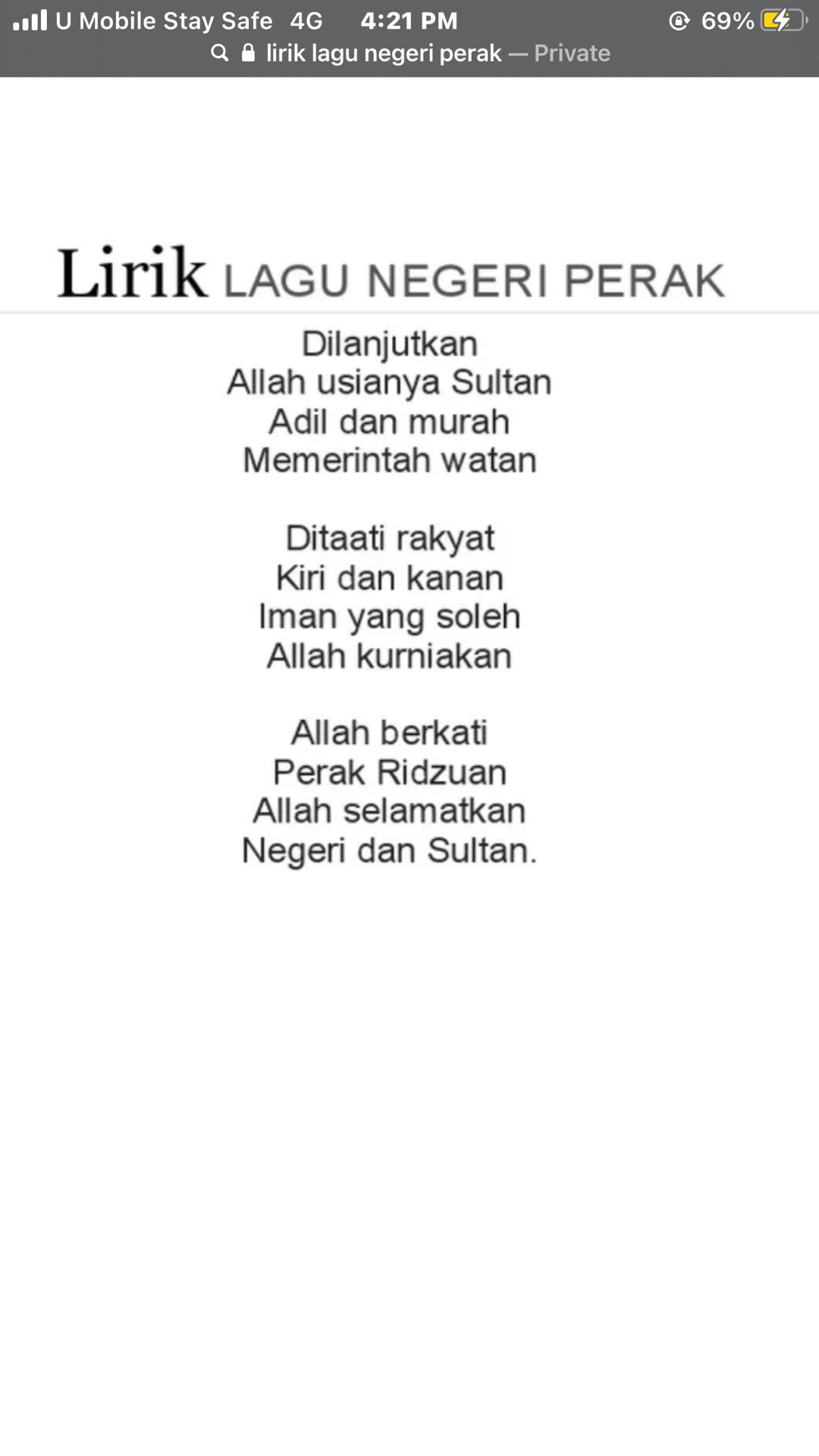 U Mobile Stay Safe 4G 4:21 PM 69%
lirik lagu negeri perak — Private

Lirik LAGU NEGERI PERAK

Dilanjutkan
Allah usianya Sultan
Adil dan murah
Memerintah watan

Ditaati rakyat
Kiri dan kanan
Iman yang soleh
Allah kurniakan

Allah berkati
Perak Ridzuan
Allah selamatkan
Negeri dan Sultan.